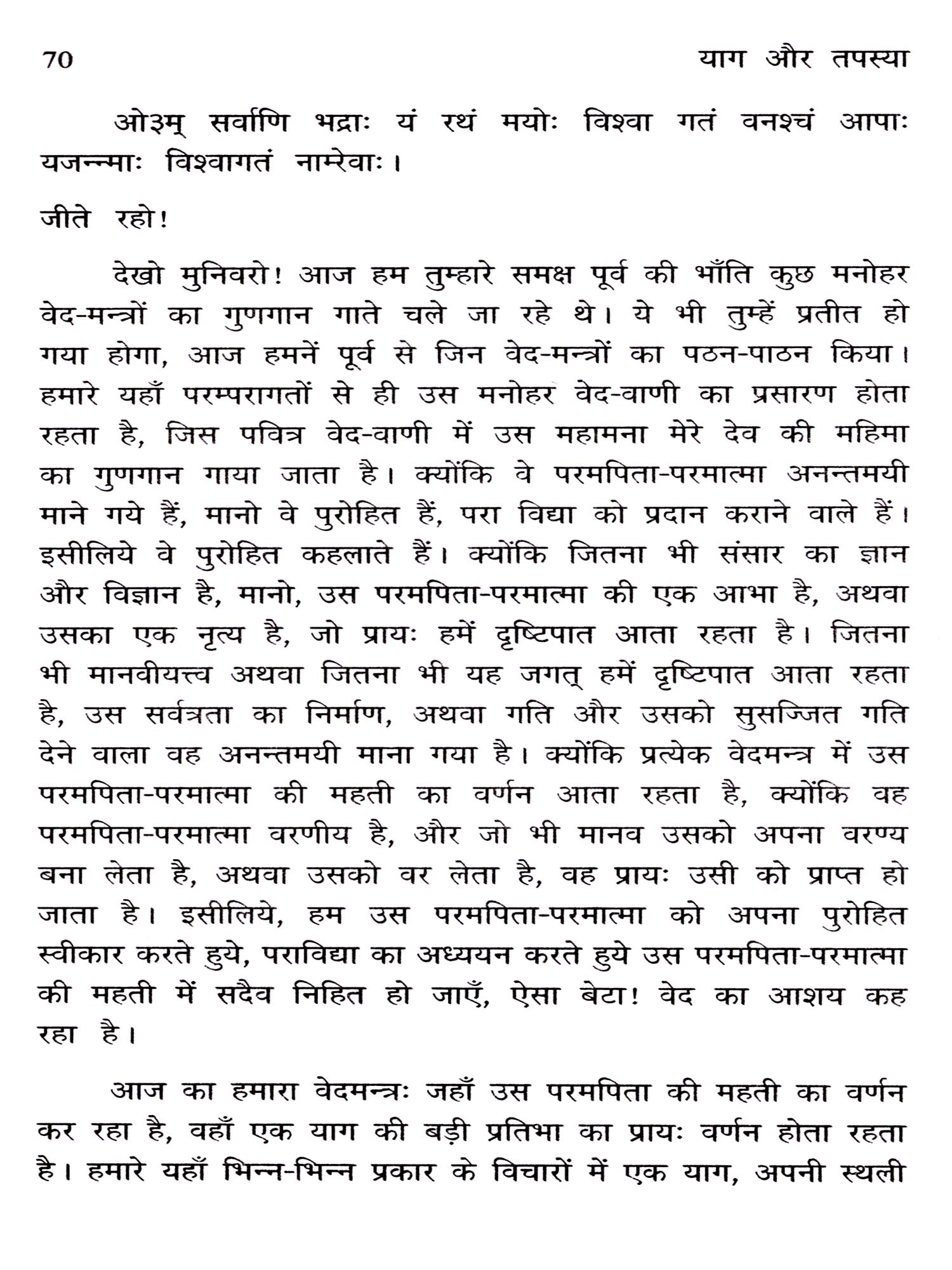 70 याग और तपस्या

ओ३म् सर्वाणि भद्राः यं रथं मयोः विश्वा गतं वनश्चं आपाः यजन्माः विश्वागतं नाम्रेवाः।

जीते रहो!

देखो मुनिवरो! आज हम तुम्हारे समक्ष पूर्व की भाँति कुछ मनोहर वेद-मन्त्रों का गुणगान गाते चले जा रहे थे। ये भी तुम्हें प्रतीत हो गया होगा, आज हमनें पूर्व से जिन वेद-मन्त्रों का पठन-पाठन किया। हमारे यहाँ परम्परागतों से ही उस मनोहर वेद-वाणी का प्रसारण होता रहता है, जिस पवित्र वेद-वाणी में उस महामना मेरे देव की महिमा का गुणगान गाया जाता है। क्योंकि वे परमपिता-परमात्मा अनन्तमयी माने गये हैं, मानो वे पुरोहित हैं, परा विद्या को प्रदान कराने वाले हैं। इसीलिये वे पुरोहित कहलाते हैं। क्योंकि जितना भी संसार का ज्ञान और विज्ञान है, मानो, उस परमपिता-परमात्मा की एक आभा है, अथवा उसका एक नृत्य है, जो प्रायः हमें दृष्टिपात आता रहता है। जितना भी मानवीयत्त्व अथवा जितना भी यह जगत् हमें दृष्टिपात आता रहता है, उस सर्वत्रता का निर्माण, अथवा गति और उसको सुसज्जित गति देने वाला वह अनन्तमयी माना गया है। क्योंकि प्रत्येक वेदमन्त्र में उस परमपिता-परमात्मा की महती का वर्णन आता रहता है, क्योंकि वह परमपिता-परमात्मा वरणीय है, और जो भी मानव उसको अपना वरण्य बना लेता है, अथवा उसको वर लेता है, वह प्रायः उसी को प्राप्त हो जाता है। इसीलिये, हम उस परमपिता-परमात्मा को अपना पुरोहित स्वीकार करते हुये, पराविद्या का अध्ययन करते हुये उस परमपिता-परमात्मा की महती में सदैव निहित हो जाएँ, ऐसा बेटा! वेद का आशय कह रहा है।

आज का हमारा वेदमन्त्रः जहाँ उस परमपिता की महती का वर्णन कर रहा है, वहाँ एक याग की बड़ी प्रतिभा का प्रायः वर्णन होता रहता है। हमारे यहाँ भिन्न-भिन्न प्रकार के विचारों में एक याग, अपनी स्थली